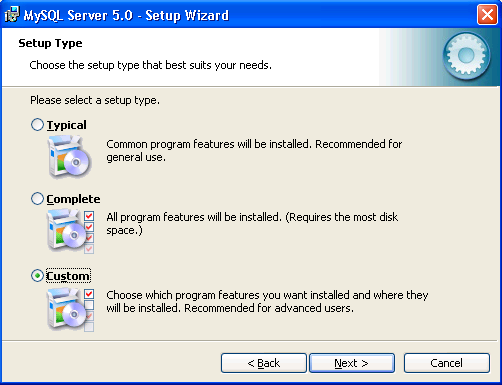 MySQL Server 5.0 - Setup Wizard

Setup Type

Choose the setup type that best suits your needs.

Please select a setup type.

Typical

Common program features will be installed. Recommended for general use.

Complete

All program features will be installed. (Requires the most disk space.)

Custom

Choose which program features you want installed and where they will be installed. Recommended for advanced users.

< Back
Next >
Cancel